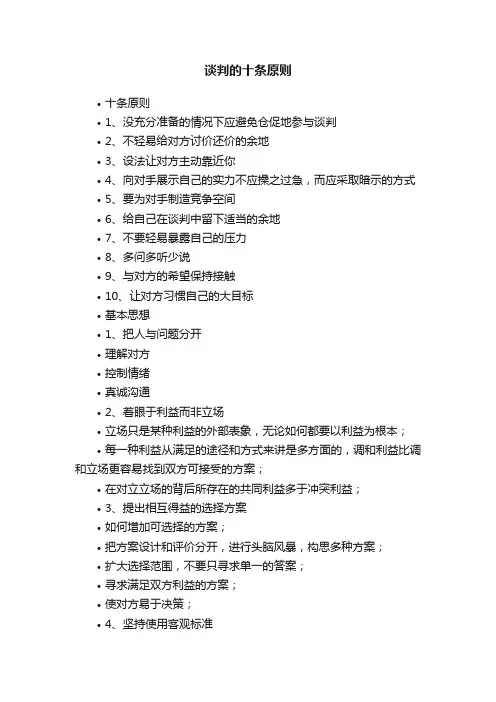 谈判的十条原则

• 十条原则
• 1、没充分准备的情况下应避免仓促地参与谈判
• 2、不轻易给对方讨价还价的余地
• 3、设法让对方主动靠近你
• 4、向对手展示自己的实力不应操之过急，而应采取暗示的方式
• 5、要为对手制造竞争空间
• 6、给自己在谈判中留下适当的余地
• 7、不要轻易暴露自己的压力
• 8、多问多听少说
• 9、与对方的希望保持接触
• 10、让对方习惯自己的大目标
• 基本思想
• 1、把人与问题分开
• 理解对方
• 控制情绪
• 真诚沟通
• 2、着眼于利益而非立场
• 立场只是某种利益的外部表象，无论如何都要以利益为根本；
• 每一种利益从满足的途径和方式来讲是多方面的，调和利益比调和立场更容易找到双方可接受的方案；
• 在对立立场的背后所存在的共同利益多于冲突利益；
• 3、提出相互得益的选择方案
• 如何增加可选择的方案；
• 把方案设计和评价分开，进行头脑风暴，构思多种方案；
• 扩大选择范围，不要只寻求单一的答案；
• 寻求满足双方利益的方案；
• 使对方易于决策；
• 4、坚持使用客观标准